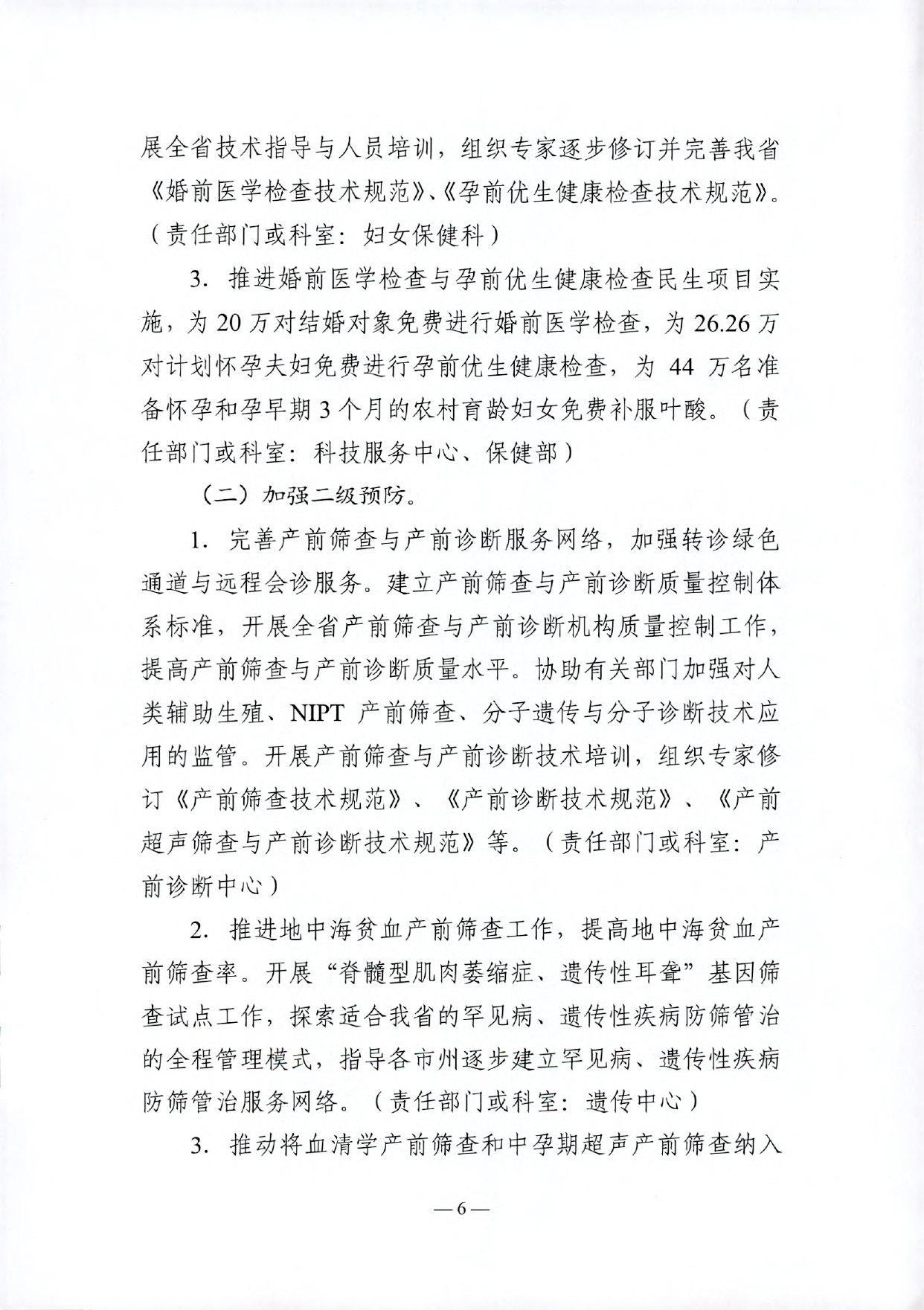 展全省技术指导与人员培训，组织专家逐步修订并完善我省《婚前医学检查技术规范》、《孕前优生健康检查技术规范》。（责任部门或科室：妇女保健科）

3. 推进婚前医学检查与孕前优生健康检查民生项目实施，为 20 万对结婚对象免费进行婚前医学检查，为 26.26 万对计划怀孕夫妇免费进行孕前优生健康检查，为 44 万名准备怀孕和孕早期 3 个月的农村育龄妇女免费补服叶酸。（责任部门或科室：科技服务中心、保健部）

（二）加强二级预防。

1. 完善产前筛查与产前诊断服务网络，加强转诊绿色通道与远程会诊服务。建立产前筛查与产前诊断质量控制体系标准，开展全省产前筛查与产前诊断机构质量控制工作，提高产前筛查与产前诊断质量水平。协助有关部门加强对人类辅助生殖、NIPT 产前筛查、分子遗传与分子诊断技术应用的监管。开展产前筛查与产前诊断技术培训，组织专家修订《产前筛查技术规范》、《产前诊断技术规范》、《产前超声筛查与产前诊断技术规范》等。（责任部门或科室：产前诊断中心）

2. 推进地中海贫血产前筛查工作，提高地中海贫血产前筛查率。开展“脊髓型肌肉萎缩症、遗传性耳聋”基因筛查试点工作，探索适合我省的罕见病、遗传性疾病防筛管治的全程管理模式，指导各市州逐步建立罕见病、遗传性疾病防筛管治服务网络。（责任部门或科室：遗传中心）

3. 推动将血清学产前筛查和中孕期超声产前筛查纳入

—6—